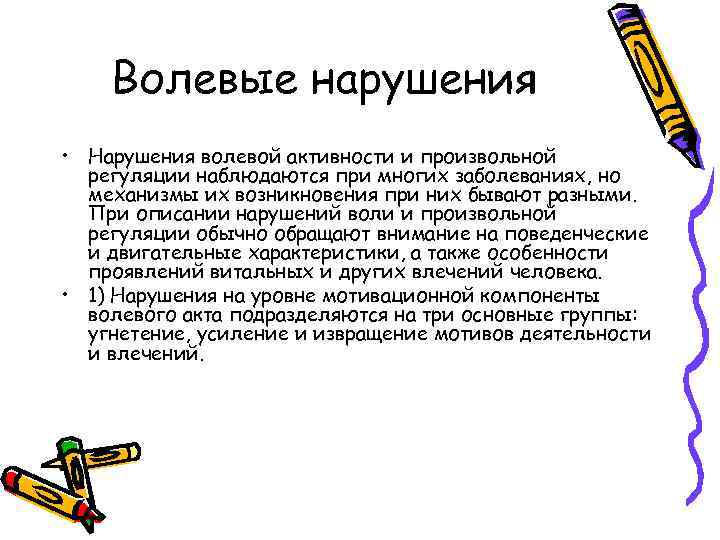 Волевые нарушения

• Нарушения волевой активности и произвольной регуляции наблюдаются при многих заболеваниях, но механизмы их возникновения при них бывают разными. При описании нарушений воли и произвольной регуляции обычно обращают внимание на поведенческие и двигательные характеристики, а также особенности проявлений витальных и других влечений человека.

• 1) Нарушения на уровне мотивационной компоненты волевого акта подразделяются на три основные группы: угнетение, усиление и извращение мотивов деятельности и влечений.